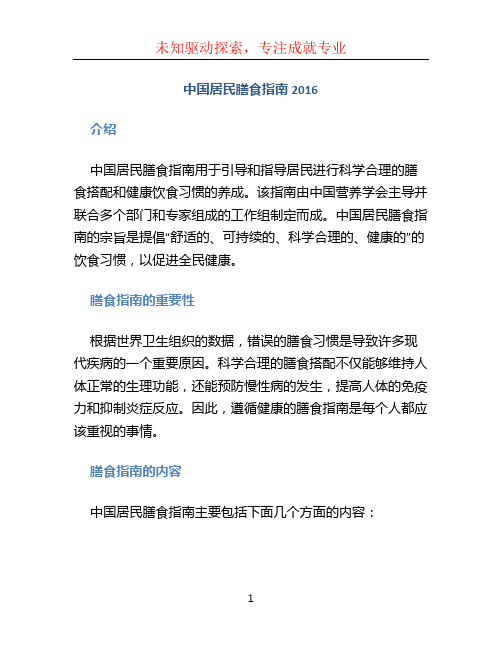 未知驱动探索，专注成就专业

中国居民膳食指南 2016

介绍

中国居民膳食指南用于引导和指导居民进行科学合理的膳食搭配和健康饮食习惯的养成。该指南由中国营养学会主导并联合多个部门和专家组成的工作组制定而成。中国居民膳食指南的宗旨是提倡“舒适的、可持续的、科学合理的、健康的”的饮食习惯，以促进全民健康。

膳食指南的重要性

根据世界卫生组织的数据，错误的膳食习惯是导致许多现代疾病的一个重要原因。科学合理的膳食搭配不仅能够维持人体正常的生理功能，还能预防慢性病的发生，提高人体的免疫力和抑制炎症反应。因此，遵循健康的膳食指南是每个人都应该重视的事情。

膳食指南的内容

中国居民膳食指南主要包括下面几个方面的内容：

1